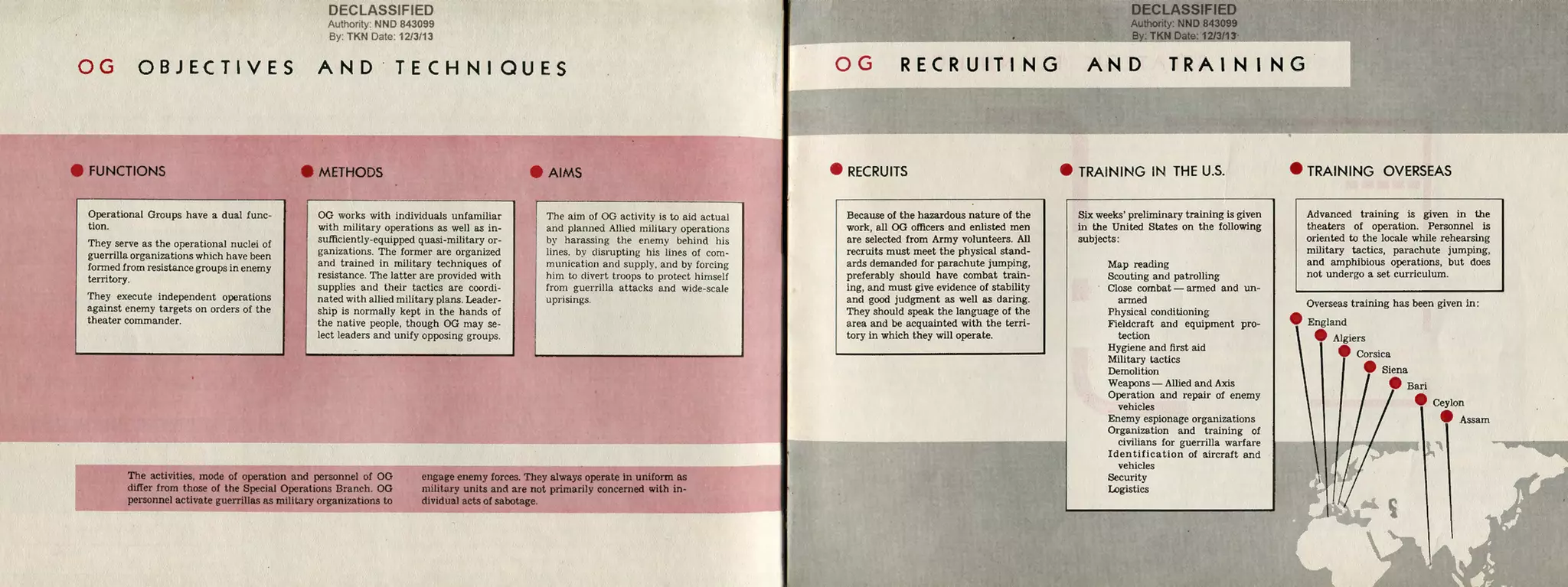 DECLASSIFIED
Authority: NND 843099
By: TKN Date: 12/3/13

OG OBJECTIVES AND TECHNIQUES

FUNCTIONS

Operational Groups have a dual function.

They serve as the operational nuclei of guerrilla organizations which have been formed from resistance groups in enemy territory.

They execute independent operations against enemy targets on orders of the theater commander.

METHODS

OG works with individuals unfamiliar with military operations as well as insufficiently-equipped quasi-military organizations. The former are organized and trained in military techniques of resistance. The latter are provided with supplies and their tactics are coordinated with allied military plans. Leadership is normally kept in the hands of the native people, though OG may select leaders and unify opposing groups.

AIMS

The aim of OG activity is to aid actual and planned Allied military operations by harassing the enemy behind his lines, by disrupting his lines of communication and supply, and by forcing him to divert troops to protect himself from guerrilla attacks and wide-scale uprisings.

The activities, mode of operation and personnel of OG differ from those of the Special Operations Branch. OG personnel activate guerrillas as military organizations to engage enemy forces. They always operate in uniform as military units and are not primarily concerned with individual acts of sabotage.

DECLASSIFIED
Authority: NND 843099
By: TKN Date: 12/3/13

OG RECRUITING AND TRAINING

RECRUITS

Because of the hazardous nature of the work, all OG officers and enlisted men are selected from Army volunteers. All recruits must meet the physical standards demanded for parachute jumping, preferably should have combat training, and must give evidence of stability and good judgment as well as daring. They should speak the language of the area and be acquainted with the territory in which they will operate.

TRAINING IN THE U.S.

Six weeks' preliminary training is given in the United States on the following subjects:

Map reading
Scouting and patrolling
Close combat — armed and unarmed
Physical conditioning
Fieldcraft and equipment protection
Hygiene and first aid
Military tactics
Demolition
Weapons — Allied and Axis
Operation and repair of enemy vehicles
Enemy espionage organizations
Organization and training of civilians for guerrilla warfare
Identification of aircraft and vehicles
Security
Logistics

TRAINING OVERSEAS

Advanced training is given in the theaters of operation. Personnel is oriented to the locale while rehearsing military tactics, parachute jumping, and amphibious operations, but does not undergo a set curriculum.

Overseas training has been given in:

England
Algiers
Corsica
Siena
Bari
Ceylon
Assam